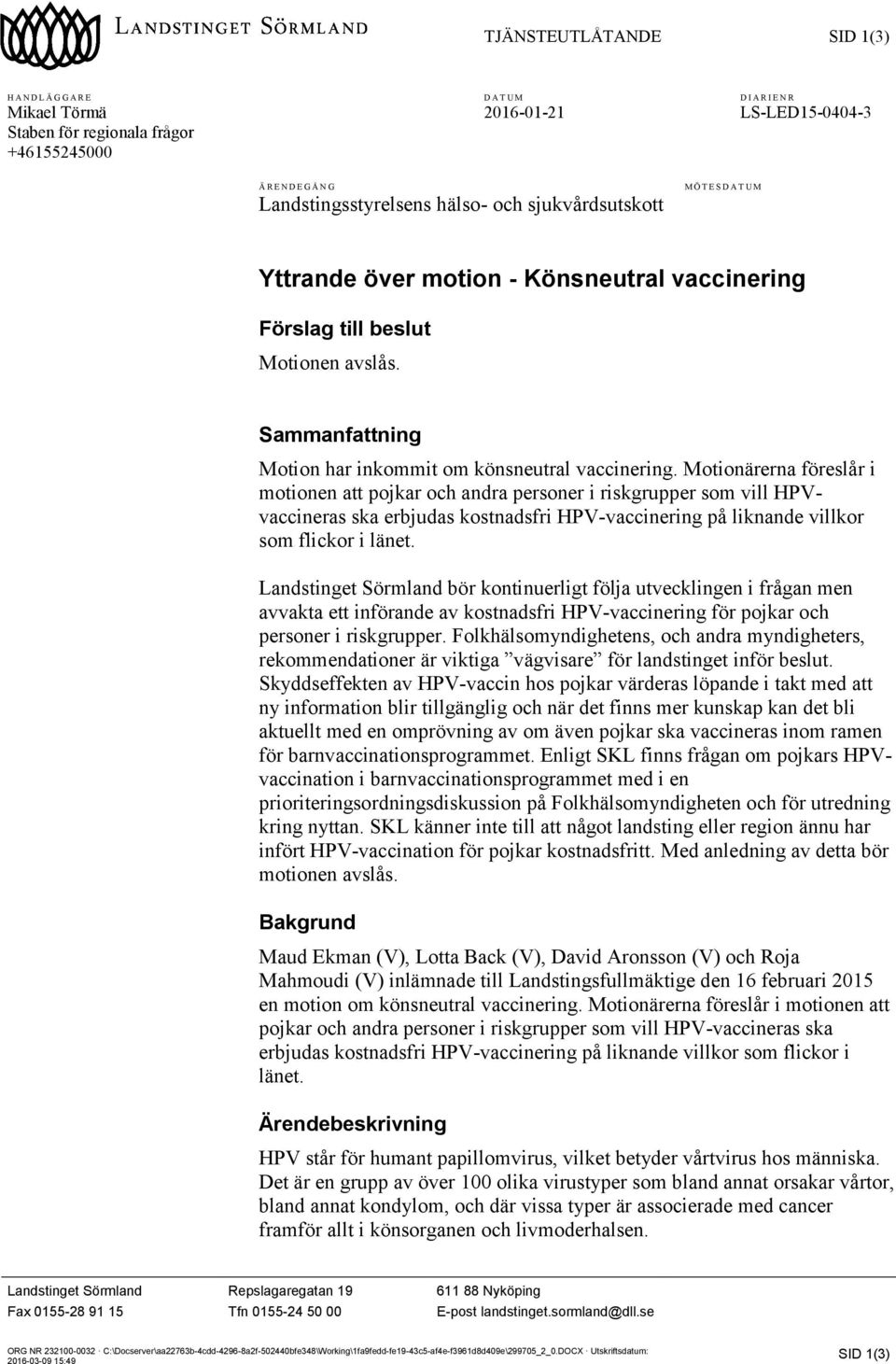 LANDSTINGET SÖRMLAND

TJÄNSTEUTLÅTANDE

SID 1(3)

HANDLÄGGARE
Mikael Törmä
Staben för regionala frågor
+46155245000

DATUM
2016-01-21

DIARIENR
LS-LED15-0404-3

ÄRENDEGÅNG
Landstingsstyrelsens hälso- och sjukvårdsutskott

MÖTESDATUM

Yttrande över motion - Könsneutral vaccinering

Förslag till beslut

Motionen avslås.

Sammanfattning

Motion har inkommit om könsneutral vaccinering. Motionärerna föreslår i motionen att pojkar och andra personer i riskgrupper som vill HPV-vaccineras ska erbjudas kostnadsfri HPV-vaccinering på liknande villkor som flickor i länet.

Landstinget Sörmland bör kontinuerligt följa utvecklingen i frågan men avvakta ett införande av kostnadsfri HPV-vaccinering för pojkar och personer i riskgrupper. Folkhälsomyndighetens, och andra myndigheters, rekommendationer är viktiga ”vägvisare” för landstinget inför beslut. Skyddseffekten av HPV-vaccin hos pojkar värderas löpande i takt med att ny information blir tillgänglig och när det finns mer kunskap kan det bli aktuellt med en omprövning av om även pojkar ska vaccineras inom ramen för barnvaccinationsprogrammet. Enligt SKL finns frågan om pojkars HPV-vaccination i barnvaccinationsprogrammet med i en prioriteringsordningsdiskussion på Folkhälsomyndigheten och för utredning kring nyttan. SKL känner inte till att något landsting eller region ännu har infört HPV-vaccination för pojkar kostnadsfritt. Med anledning av detta bör motionen avslås.

Bakgrund

Maud Ekman (V), Lotta Back (V), David Aronsson (V) och Roja Mahmoudi (V) inlämnade till Landstingsfullmäktige den 16 februari 2015 en motion om könsneutral vaccinering. Motionärerna föreslår i motionen att pojkar och andra personer i riskgrupper som vill HPV-vaccineras ska erbjudas kostnadsfri HPV-vaccinering på liknande villkor som flickor i länet.

Ärendebeskrivning

HPV står för humant papillomvirus, vilket betyder vårtvirus hos människa. Det är en grupp av över 100 olika virustyper som bland annat orsakar vårtor, bland annat kondylom, och där vissa typer är associerade med cancer framför allt i könsorganen och livmoderhalsen.

Landstinget Sörmland
Fax 0155-28 91 15

Repslagaregatan 19
Tfn 0155-24 50 00

611 88 Nyköping
E-post landstinget.sormland@dll.se

ORG NR 232100-0032 · C:\Docserver\aa22763b-4cdd-4296-8a2f-502440bfe348\Working\1fa9fedd-fe19-43c5-af4e-f3961d8d409e\299705_2_0.DOCX · Utskriftsdatum: 2016-03-09 15:49

SID 1(3)